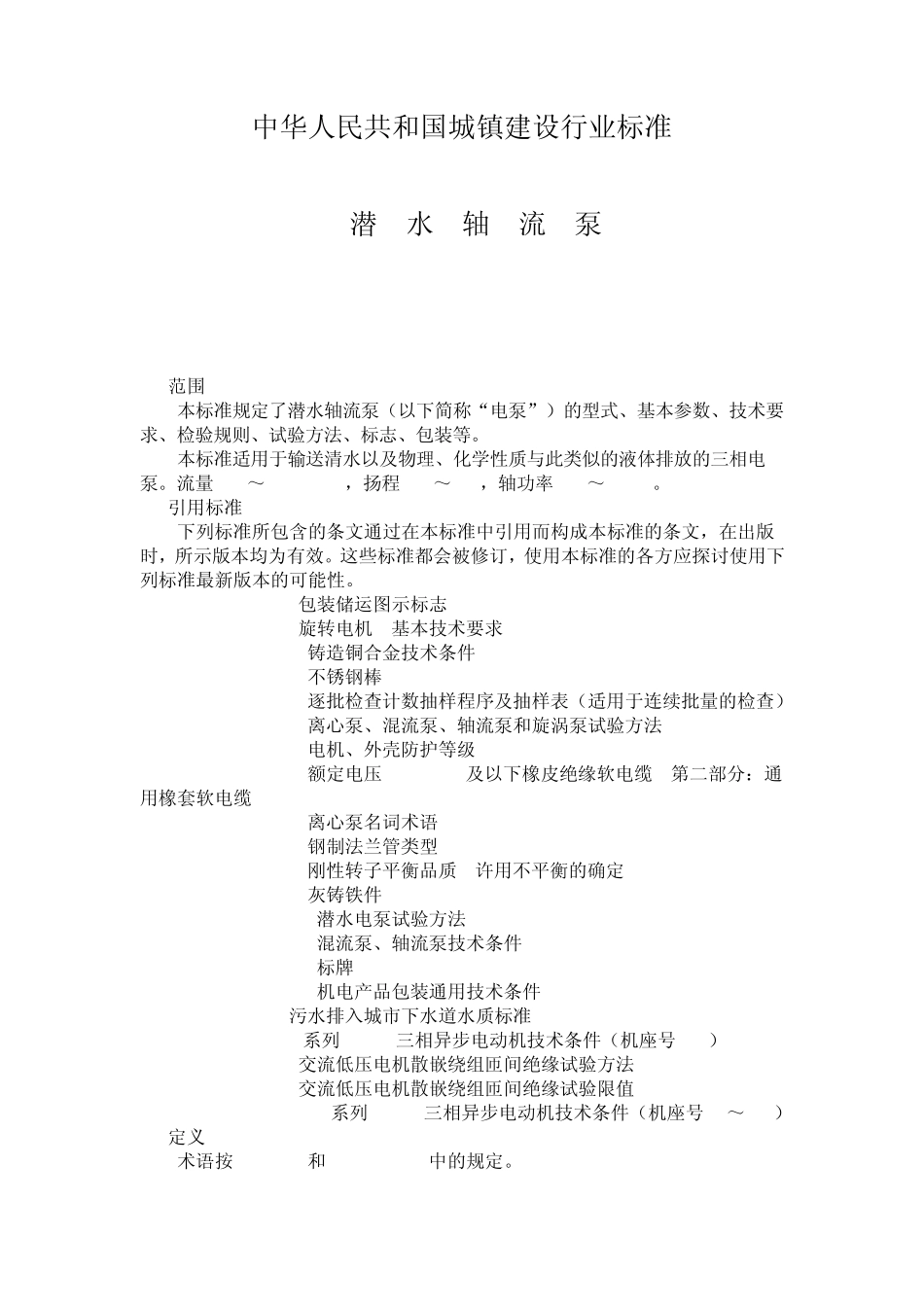 中华人民共和国城镇建设行业标准

潜 水 轴 流 泵

范围

本标准规定了潜水轴流泵（以下简称“电泵”）的型式、基本参数、技术要求、检验规则、试验方法、标志、包装等。

本标准适用于输送清水以及物理、化学性质与此类似的液体排放的三相电泵。流量 ～ ，扬程 ～ ，轴功率 ～ 。

引用标准

下列标准所包含的条文通过在本标准中引用而构成本标准的条文，在出版时，所示版本均为有效。这些标准都会被修订，使用本标准的各方应探讨使用下列标准最新版本的可能性。

包装储运图示标志
旋转电机 基本技术要求
铸造铜合金技术条件
不锈钢棒
逐批检查计数抽样程序及抽样表（适用于连续批量的检查）
离心泵、混流泵、轴流泵和旋涡泵试验方法
电机、外壳防护等级
额定电压 及以下橡皮绝缘软电缆 第二部分：通用橡套软电缆
离心泵名词术语
钢制法兰管类型
刚性转子平衡品质 许用不平衡的确定
灰铸铁件
潜水电泵试验方法
混流泵、轴流泵技术条件
标牌
机电产品包装通用技术条件
污水排入城市下水道水质标准
系列 三相异步电动机技术条件（机座号 ）
交流低压电机散嵌绕组匝间绝缘试验方法
交流低压电机散嵌绕组匝间绝缘试验限值
系列 三相异步电动机技术条件（机座号 ～ ）

定义

术语按 和 中的规定。